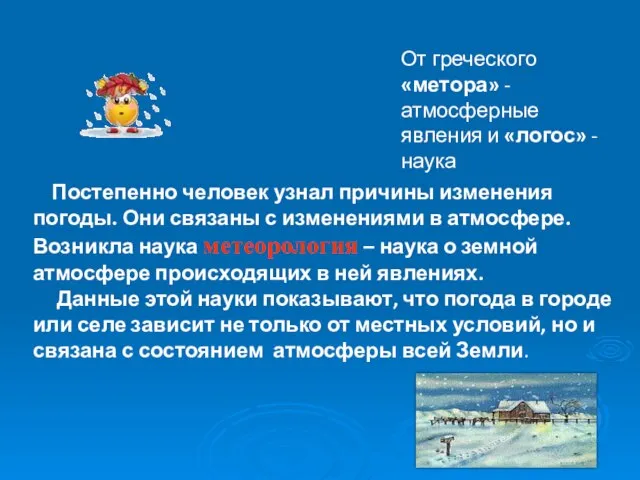 От греческого «метора» - атмосферные явления и «логос» - наука

Постепенно человек узнал причины изменения погоды. Они связаны с изменениями в атмосфере. Возникла наука метеорология – наука о земной атмосфере происходящих в ней явлениях.

Данные этой науки показывают, что погода в городе или селе зависит не только от местных условий, но и связана с состоянием атмосферы всей Земли.